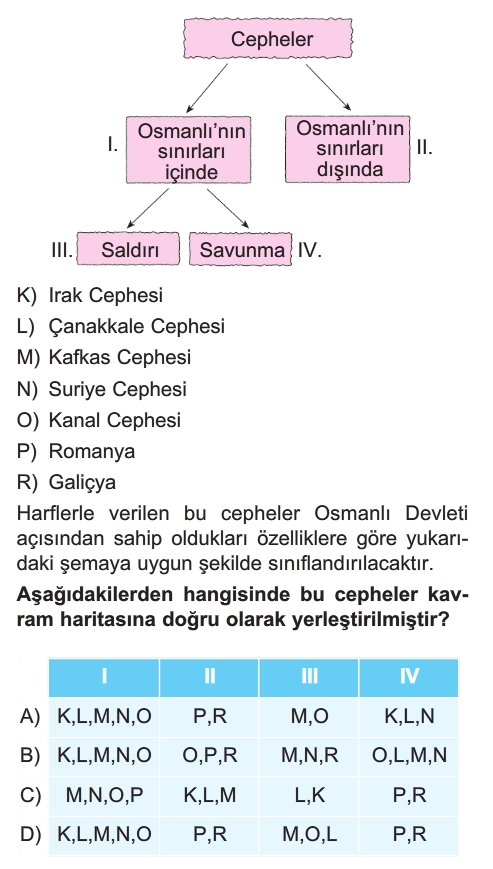 Cepheler

I. Osmanlı'nın sınırları içinde

Osmanlı'nın sınırları dışında II.

III. Saldırı

Savunma IV.

K) Irak Cephesi
L) Çanakkale Cephesi
M) Kafkas Cephesi
N) Suriye Cephesi
O) Kanal Cephesi
P) Romanya
R) Galiçya

Harflerle verilen bu cepheler Osmanlı Devleti açısından sahip oldukları özelliklere göre yukarıdaki şemaya uygun şekilde sınıflandırılacaktır.

**Aşağıdakilerden hangisinde bu cepheler kavram haritasına doğru olarak yerleştirilmiştir?**

| | I | II | III | IV |
|---|---|---|---|---|
| A) | K,L,M,N,O | P,R | M,O | K,L,N |
| B) | K,L,M,N,O | O,P,R | M,N,R | O,L,M,N |
| C) | M,N,O,P | K,L,M | L,K | P,R |
| D) | K,L,M,N,O | P,R | M,O,L | P,R |